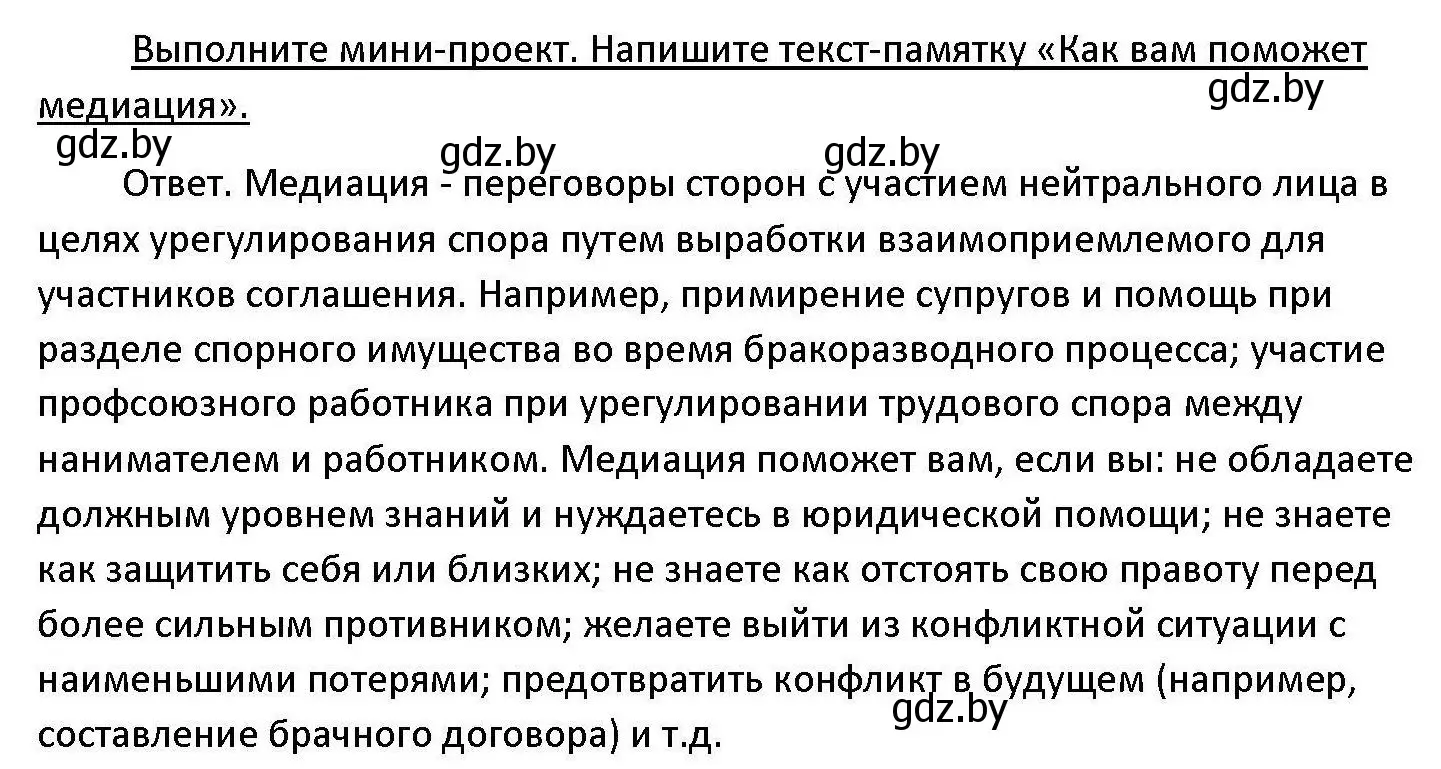 Выполните мини-проект. Напишите текст-памятку «Как вам поможет медиация».

gdz.by

gdz.by gdz.by gdz.by

Ответ. Медиация - переговоры сторон с участием нейтрального лица в целях урегулирования спора путем выработки взаимоприемлемого для участников соглашения. Например, примирение супругов и помощь при разделе спорного имущества во время бракоразводного процесса; участие профсоюзного работника при урегулировании трудового спора между нанимателем и работником. Медиация поможет вам, если вы: не обладаете должным уровнем знаний и нуждаетесь в юридической помощи; не знаете как защитить себя или близких; не знаете как отстоять свою правоту перед более сильным противником; желаете выйти из конфликтной ситуации с наименьшими потерями; предотвратить конфликт в будущем (например, составление брачного договора) и т.д.

gdz.by